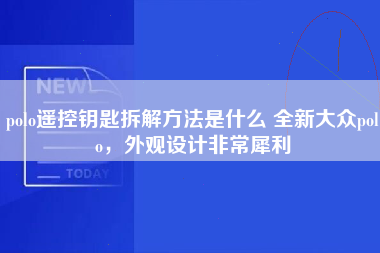 NEW

polo遥控钥匙拆解方法是什么 全新大众polo，外观设计非常犀利

TODAY